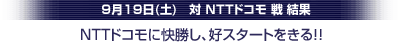 9月19日(土)　対 NTTドコモ 戦 結果

NTTドコモに快勝し、好スタートをきる!!